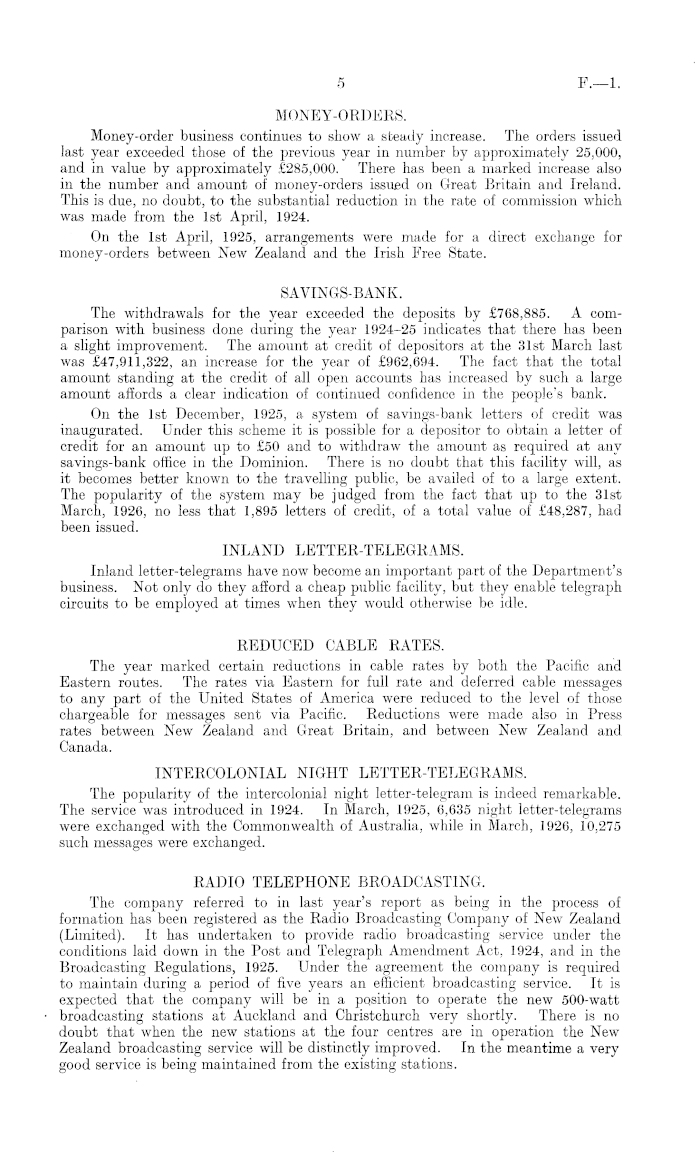 5 F.—1.

MONEY-ORDERS.

Money-order business continues to show a steady increase. The orders issued last year exceeded those of the previous year in number by approximately 25,000, and in value by approximately £285,000. There has been a marked increase also in the number and amount of money-orders issued on Great Britain and Ireland. This is due, no doubt, to the substantial reduction in the rate of commission which was made from the 1st April, 1924.

On the 1st April, 1925, arrangements were made for a direct exchange for money-orders between New Zealand and the Irish Free State.

SAVINGS-BANK.

The withdrawals for the year exceeded the deposits by £768,885. A comparison with business done during the year 1924-25 indicates that there has been a slight improvement. The amount at credit of depositors at the 31st March last was £47,911,322, an increase for the year of £962,694. The fact that the total amount standing at the credit of all open accounts has increased by such a large amount affords a clear indication of continued confidence in the people's bank.

On the 1st December, 1925, a system of savings-bank letters of credit was inaugurated. Under this scheme it is possible for a depositor to obtain a letter of credit for an amount up to £50 and to withdraw the amount as required at any savings-bank office in the Dominion. There is no doubt that this facility will, as it becomes better known to the travelling public, be availed of to a large extent. The popularity of the system may be judged from the fact that up to the 31st March, 1926, no less that 1,895 letters of credit, of a total value of £48,287, had been issued.

INLAND LETTER-TELEGRAMS.

Inland letter-telegrams have now become an important part of the Department's business. Not only do they afford a cheap public facility, but they enable telegraph circuits to be employed at times when they would otherwise be idle.

REDUCED CABLE RATES.

The year marked certain reductions in cable rates by both the Pacific and Eastern routes. The rates via Eastern for full rate and deferred cable messages to any part of the United States of America were reduced to the level of those chargeable for messages sent via Pacific. Reductions were made also in Press rates between New Zealand and Great Britain, and between New Zealand and Canada.

INTERCOLONIAL NIGHT LETTER-TELEGRAMS.

The popularity of the intercolonial night letter-telegram is indeed remarkable. The service was introduced in 1924. In March, 1925, 6,635 night letter-telegrams were exchanged with the Commonwealth of Australia, while in March, 1926, 10,275 such messages were exchanged.

RADIO TELEPHONE BROADCASTING.

The company referred to in last year's report as being in the process of formation has been registered as the Radio Broadcasting Company of New Zealand (Limited). It has undertaken to provide radio broadcasting service under the conditions laid down in the Post and Telegraph Amendment Act, 1924, and in the Broadcasting Regulations, 1925. Under the agreement the company is required to maintain during a period of five years an efficient broadcasting service. It is expected that the company will be in a position to operate the new 500-watt broadcasting stations at Auckland and Christchurch very shortly. There is no doubt that when the new stations at the four centres are in operation the New Zealand broadcasting service will be distinctly improved. In the meantime a very good service is being maintained from the existing stations.